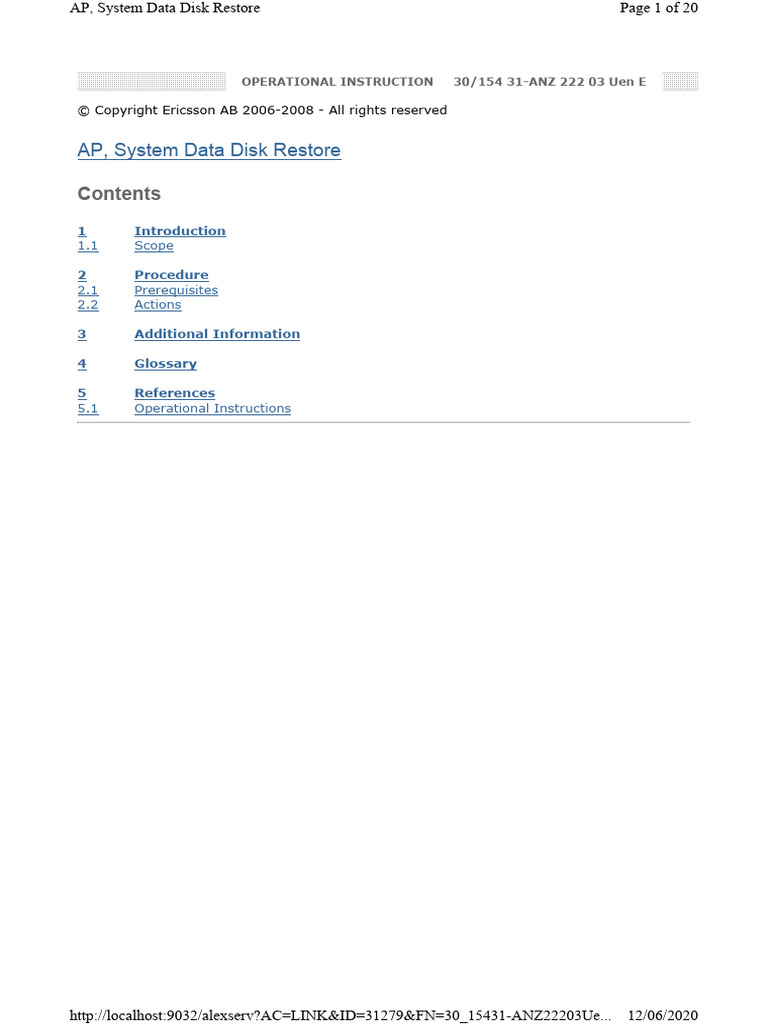 AP, System Data Disk Restore

Page 1 of 20

OPERATIONAL INSTRUCTION 30/154 31-ANZ 222 03 Uen E

© Copyright Ericsson AB 2006-2008 - All rights reserved

AP, System Data Disk Restore

Contents

1 Introduction
1.1 Scope

2 Procedure
2.1 Prerequisites
2.2 Actions

3 Additional Information

4 Glossary

5 References
5.1 Operational Instructions

http://localhost:9032/alexserv?AC=LINK&ID=31279&FN=30_15431-ANZ22203Ue... 12/06/2020